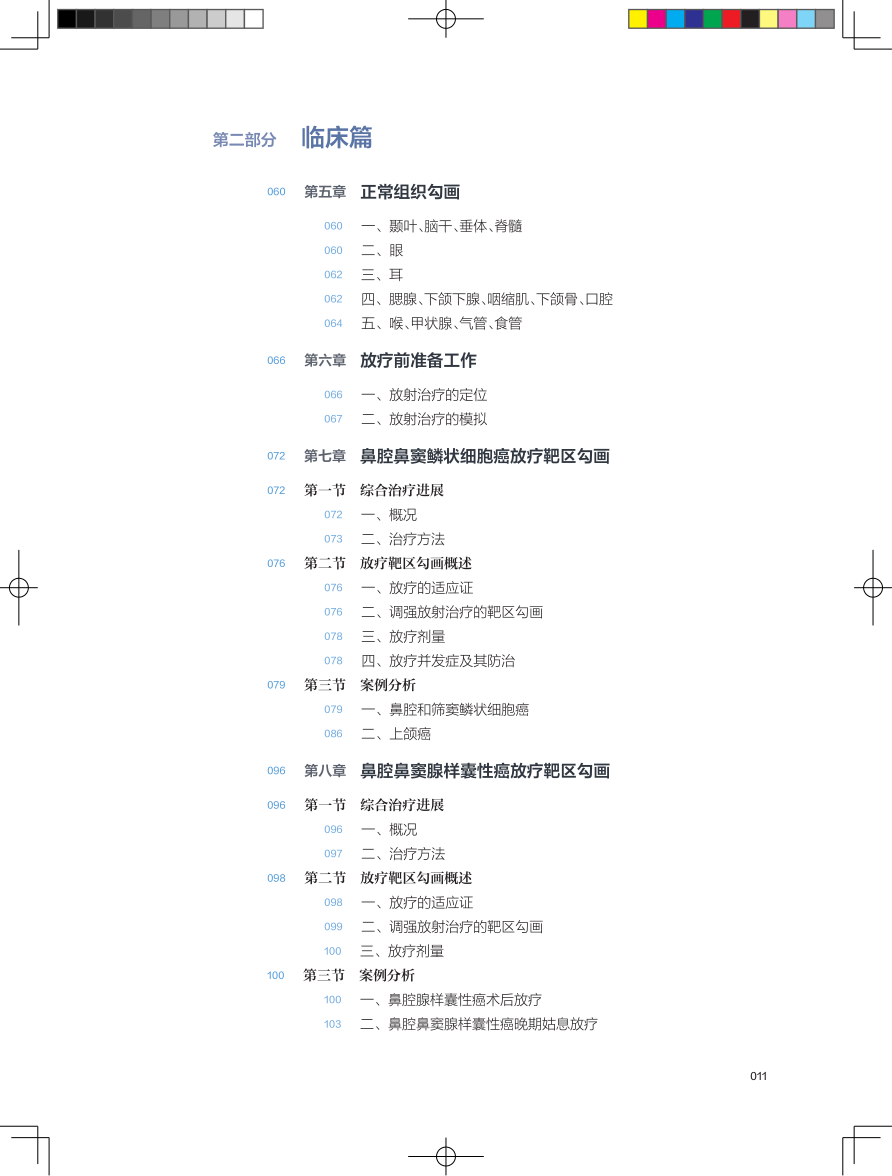 第二部分 临床篇

060 第五章 正常组织勾画

060 一、颞叶、脑干、垂体、脊髓
060 二、眼
062 三、耳
062 四、腮腺、下颌下腺、咽缩肌、下颌骨、口腔
064 五、喉、甲状腺、气管、食管

066 第六章 放疗前准备工作

066 一、放射治疗的定位
067 二、放射治疗的模拟

072 第七章 鼻腔鼻窦鳞状细胞癌放疗靶区勾画

072 第一节 综合治疗进展
072 一、概况
073 二、治疗方法
076 第二节 放疗靶区勾画概述
076 一、放疗的适应证
076 二、调强放射治疗的靶区勾画
078 三、放疗剂量
078 四、放疗并发症及其防治
079 第三节 案例分析
079 一、鼻腔和筛窦鳞状细胞癌
086 二、上颌癌

096 第八章 鼻腔鼻窦腺样囊性癌放疗靶区勾画

096 第一节 综合治疗进展
096 一、概况
097 二、治疗方法
098 第二节 放疗靶区勾画概述
098 一、放疗的适应证
099 二、调强放射治疗的靶区勾画
100 三、放疗剂量
100 第三节 案例分析
100 一、鼻腔腺样囊性癌术后放疗
103 二、鼻腔鼻窦腺样囊性癌晚期姑息放疗

011